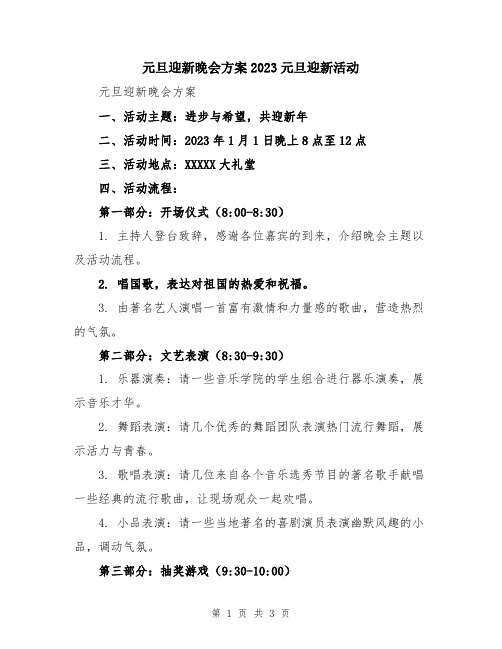 元旦迎新晚会方案2023元旦迎新活动

元旦迎新晚会方案

一、活动主题：进步与希望，共迎新年

二、活动时间：2023年1月1日晚上8点至12点

三、活动地点：XXXXX大礼堂

四、活动流程：

第一部分：开场仪式（8:00-8:30）

1. 主持人登台致辞，感谢各位嘉宾的到来，介绍晚会主题以及活动流程。

2. 唱国歌，表达对祖国的热爱和祝福。

3. 由著名艺人演唱一首富有激情和力量感的歌曲，营造热烈的气氛。

第二部分：文艺表演（8:30-9:30）

1. 乐器演奏：请一些音乐学院的学生组合进行器乐演奏，展示音乐才华。

2. 舞蹈表演：请几个优秀的舞蹈团队表演热门流行舞蹈，展示活力与青春。

3. 歌唱表演：请几位来自各个音乐选秀节目的著名歌手献唱一些经典的流行歌曲，让现场观众一起欢唱。

4. 小品表演：请一些当地著名的喜剧演员表演幽默风趣的小品，调动气氛。

第三部分：抽奖游戏（9:30-10:00）

第 1 页 共 3 页